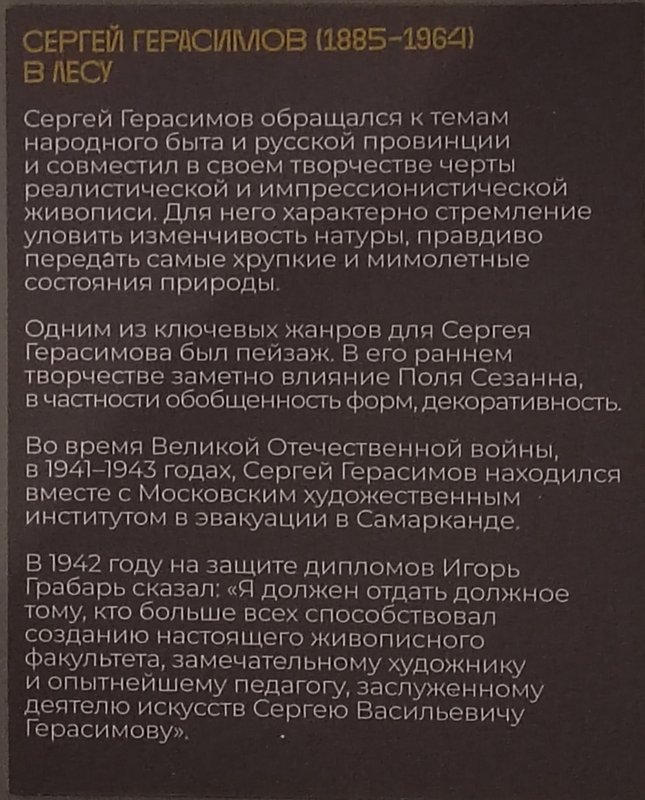 СЕРГЕЙ ГЕРАСИМОВ (1885–1964)
В ЛЕСУ

Сергей Герасимов обращался к темам народного быта и русской провинции и совместил в своем творчестве черты реалистической и импрессионистической живописи. Для него характерно стремление уловить изменчивость натуры, правдиво передать самые хрупкие и мимолетные состояния природы.

Одним из ключевых жанров для Сергея Герасимова был пейзаж. В его раннем творчестве заметно влияние Поля Сезанна, в частности обобщенность форм, декоративность.

Во время Великой Отечественной войны, в 1941–1943 годах, Сергей Герасимов находился вместе с Московским художественным институтом в эвакуации в Самарканде.

В 1942 году на защите дипломов Игорь Грабарь сказал: «Я должен отдать должное тому, кто больше всех способствовал созданию настоящего живописного факультета, замечательному художнику и опытнейшему педагогу, заслуженному деятелю искусств Сергею Васильевичу Герасимову».